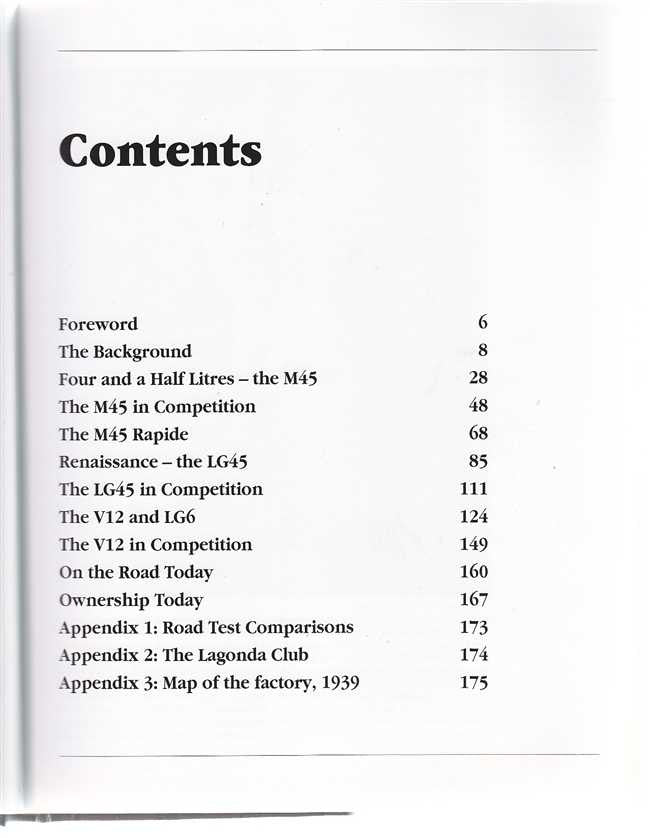 Contents

| | |
|---|---|
| Foreword | 6 |
| The Background | 8 |
| Four and a Half Litres – the M45 | 28 |
| The M45 in Competition | 48 |
| The M45 Rapide | 68 |
| Renaissance – the LG45 | 85 |
| The LG45 in Competition | 111 |
| The V12 and LG6 | 124 |
| The V12 in Competition | 149 |
| On the Road Today | 160 |
| Ownership Today | 167 |
| Appendix 1: Road Test Comparisons | 173 |
| Appendix 2: The Lagonda Club | 174 |
| Appendix 3: Map of the factory, 1939 | 175 |